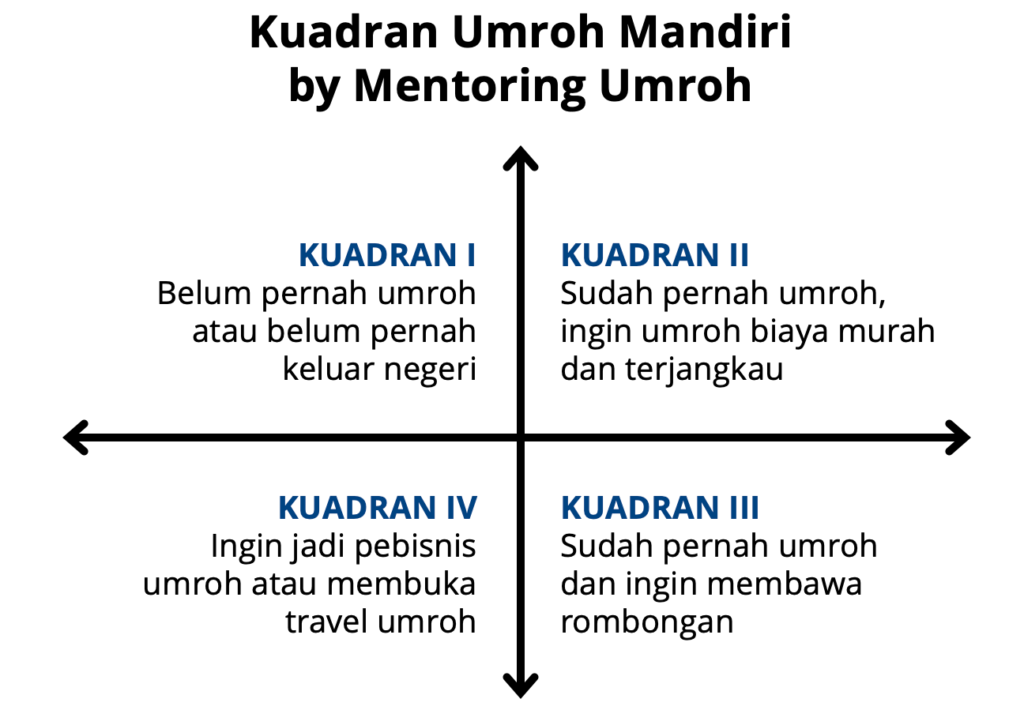 Kuadran Umroh Mandiri
by Mentoring Umroh

KUADRAN I
Belum pernah umroh atau belum pernah keluar negeri

KUADRAN II
Sudah pernah umroh, ingin umroh biaya murah dan terjangkau

KUADRAN IV
Ingin jadi pebisnis umroh atau membuka travel umroh

KUADRAN III
Sudah pernah umroh dan ingin membawa rombongan